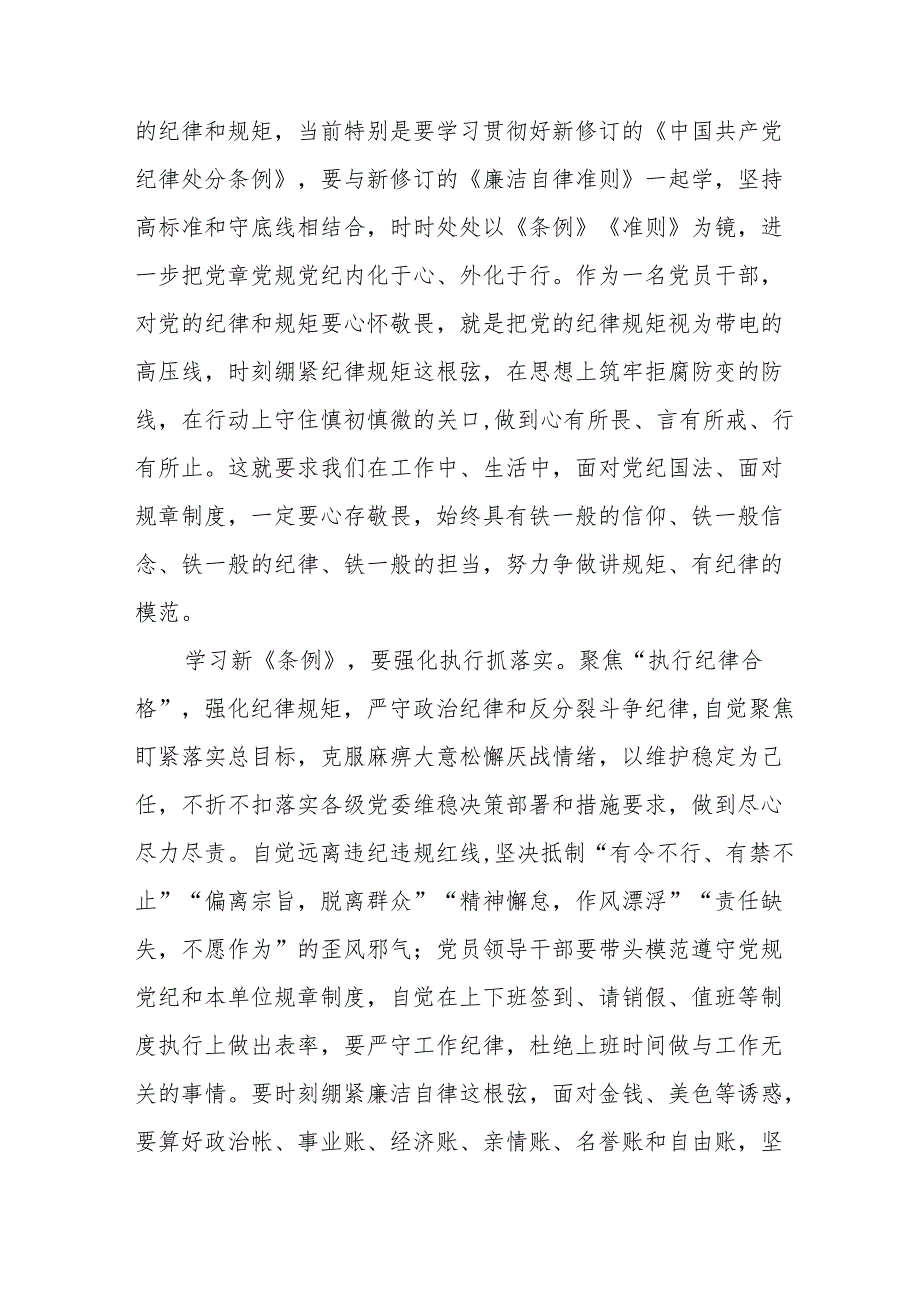 的纪律和规矩，当前特别是要学习贯彻好新修订的《中国共产党纪律处分条例》，要与新修订的《廉洁自律准则》一起学，坚持高标准和守底线相结合，时时处处以《条例》《准则》为镜，进一步把党章党规党纪内化于心、外化于行。作为一名党员干部，对党的纪律和规矩要心怀敬畏，就是把党的纪律规矩视为带电的高压线，时刻绷紧纪律规矩这根弦，在思想上筑牢拒腐防变的防线，在行动上守住慎初慎微的关口,做到心有所畏、言有所戒、行有所止。这就要求我们在工作中、生活中，面对党纪国法、面对规章制度，一定要心存敬畏，始终具有铁一般的信仰、铁一般信念、铁一般的纪律、铁一般的担当，努力争做讲规矩、有纪律的模范。

学习新《条例》，要强化执行抓落实。聚焦“执行纪律合格”，强化纪律规矩，严守政治纪律和反分裂斗争纪律,自觉聚焦盯紧落实总目标，克服麻痹大意松懈厌战情绪，以维护稳定为己任，不折不扣落实各级党委维稳决策部署和措施要求，做到尽心尽力尽责。自觉远离违纪违规红线,坚决抵制“有令不行、有禁不止”“偏离宗旨，脱离群众”“精神懈怠，作风漂浮”“责任缺失，不愿作为”的歪风邪气；党员领导干部要带头模范遵守党规党纪和本单位规章制度，自觉在上下班签到、请销假、值班等制度执行上做出表率，要严守工作纪律，杜绝上班时间做与工作无关的事情。要时刻绷紧廉洁自律这根弦，面对金钱、美色等诱惑，要算好政治帐、事业账、经济账、亲情账、名誉账和自由账，坚